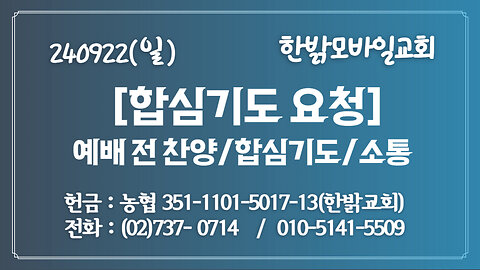 240922(일)

한밝모바일교회

[합심기도 요청]

예배 전 찬양/합심기도/소통

헌금 : 농협 351-1101-5017-13(한밝교회)
전화 : (02)737- 0714 / 010-5141-5509